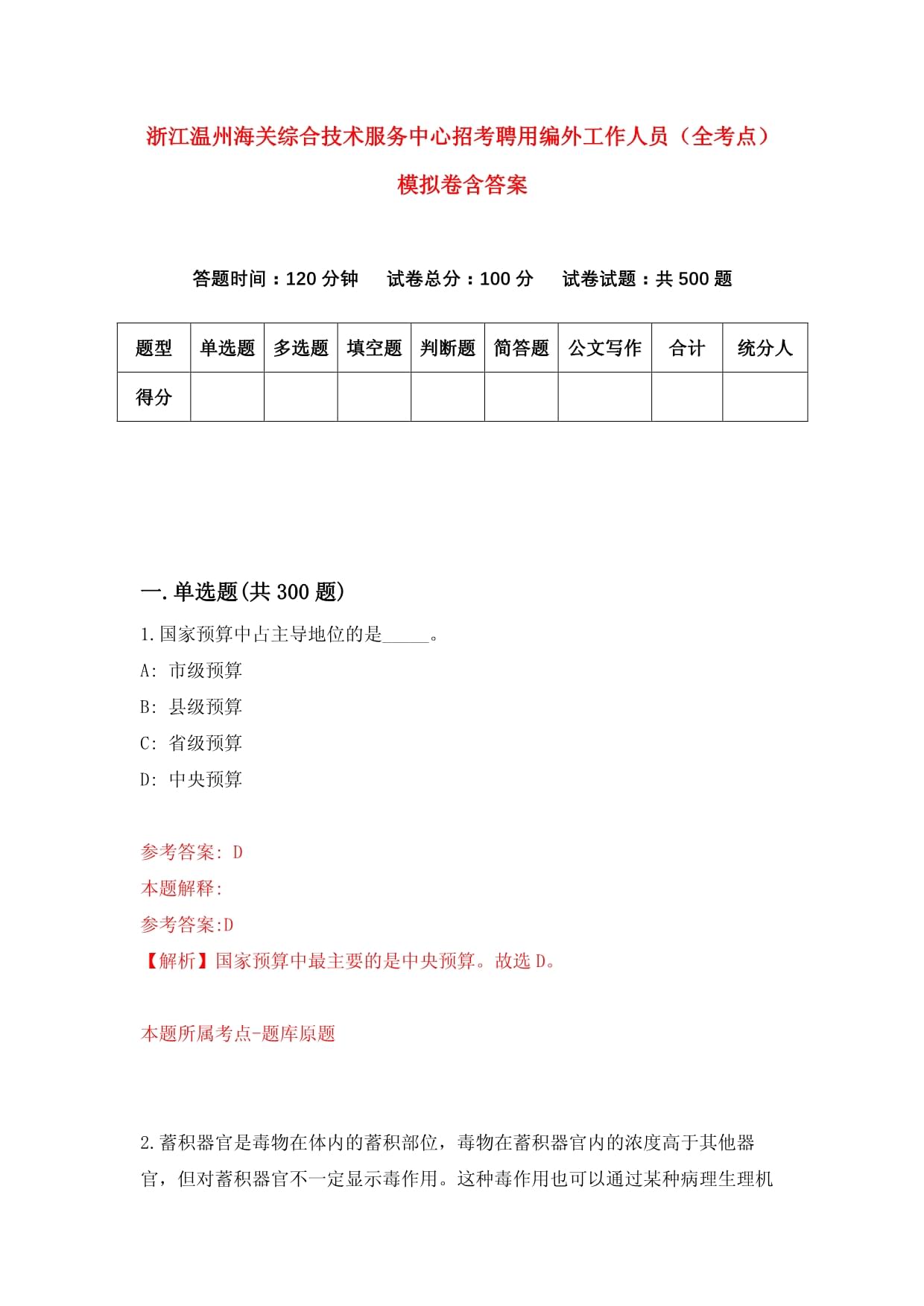 浙江温州海关综合技术服务中心招考聘用编外工作人员（全考点）模拟卷含答案

答题时间：120 分钟　试卷总分：100 分　试卷试题：共 500 题

| 题型 | 单选题 | 多选题 | 填空题 | 判断题 | 简答题 | 公文写作 | 合计 | 统分人 |
|---|---|---|---|---|---|---|---|---|
| 得分 | | | | | | | | |

一.单选题(共 300 题)

1.国家预算中占主导地位的是_____。

A: 市级预算

B: 县级预算

C: 省级预算

D: 中央预算

参考答案: D

本题解释:

参考答案:D

【解析】国家预算中最主要的是中央预算。故选 D。

本题所属考点-题库原题

2.蓄积器官是毒物在体内的蓄积部位，毒物在蓄积器官内的浓度高于其他器官，但对蓄积器官不一定显示毒作用。这种毒作用也可以通过某种病理生理机